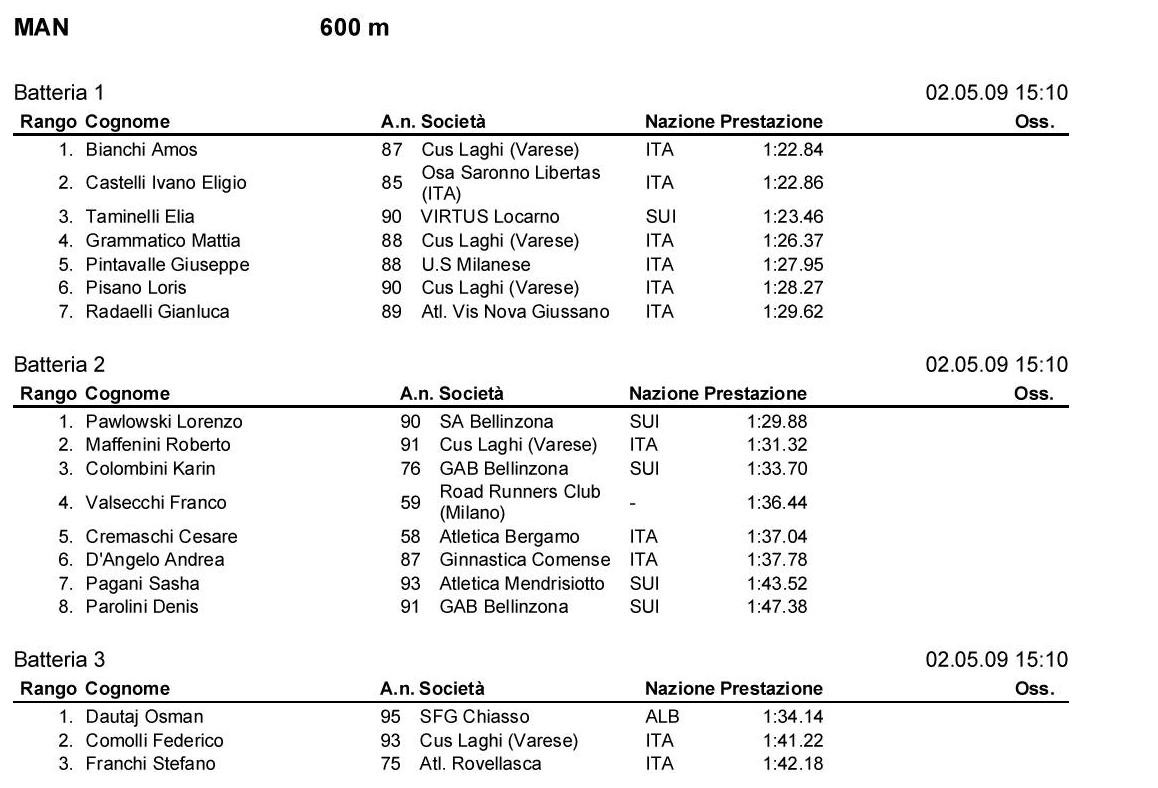 MAN 600 m

Batteria 1 02.05.09 15:10

| Rango | Cognome | A.n. | Società | Nazione | Prestazione | Oss. |
|---|---|---|---|---|---|---|
| 1. | Bianchi Amos | 87 | Cus Laghi (Varese) | ITA | 1:22.84 | |
| 2. | Castelli Ivano Eligio | 85 | Osa Saronno Libertas (ITA) | ITA | 1:22.86 | |
| 3. | Taminelli Elia | 90 | VIRTUS Locarno | SUI | 1:23.46 | |
| 4. | Grammatico Mattia | 88 | Cus Laghi (Varese) | ITA | 1:26.37 | |
| 5. | Pintavalle Giuseppe | 88 | U.S Milanese | ITA | 1:27.95 | |
| 6. | Pisano Loris | 90 | Cus Laghi (Varese) | ITA | 1:28.27 | |
| 7. | Radaelli Gianluca | 89 | Atl. Vis Nova Giussano | ITA | 1:29.62 | |

Batteria 2 02.05.09 15:10

| Rango | Cognome | A.n. | Società | Nazione | Prestazione | Oss. |
|---|---|---|---|---|---|---|
| 1. | Pawlowski Lorenzo | 90 | SA Bellinzona | SUI | 1:29.88 | |
| 2. | Maffenini Roberto | 91 | Cus Laghi (Varese) | ITA | 1:31.32 | |
| 3. | Colombini Karin | 76 | GAB Bellinzona | SUI | 1:33.70 | |
| 4. | Valsecchi Franco | 59 | Road Runners Club (Milano) | - | 1:36.44 | |
| 5. | Cremaschi Cesare | 58 | Atletica Bergamo | ITA | 1:37.04 | |
| 6. | D'Angelo Andrea | 87 | Ginnastica Comense | ITA | 1:37.78 | |
| 7. | Pagani Sasha | 93 | Atletica Mendrisiotto | SUI | 1:43.52 | |
| 8. | Parolini Denis | 91 | GAB Bellinzona | SUI | 1:47.38 | |

Batteria 3 02.05.09 15:10

| Rango | Cognome | A.n. | Società | Nazione | Prestazione | Oss. |
|---|---|---|---|---|---|---|
| 1. | Dautaj Osman | 95 | SFG Chiasso | ALB | 1:34.14 | |
| 2. | Comolli Federico | 93 | Cus Laghi (Varese) | ITA | 1:41.22 | |
| 3. | Franchi Stefano | 75 | Atl. Rovellasca | ITA | 1:42.18 | |